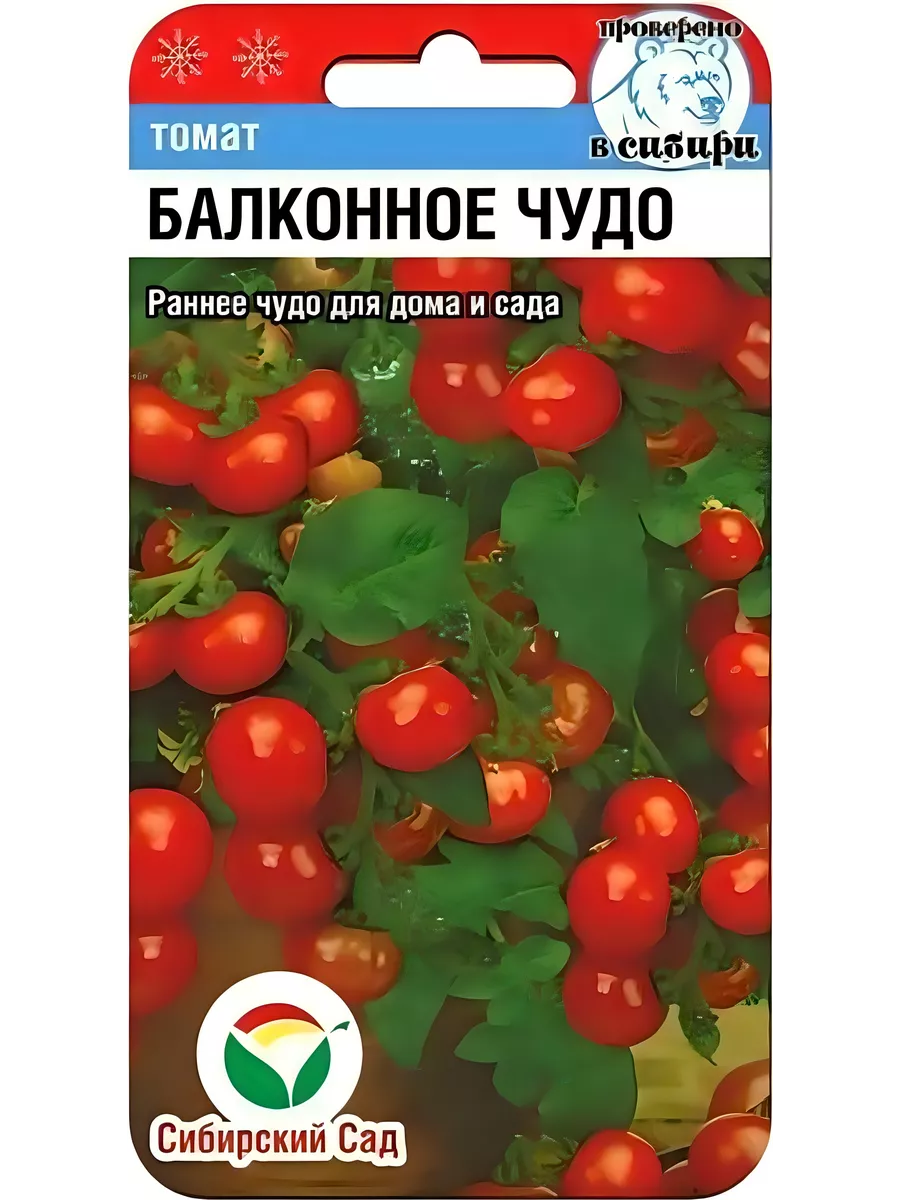 проверено в сибири

томат

БАЛКОННОЕ ЧУДО

Раннее чудо для дома и сада

Сибирский Сад